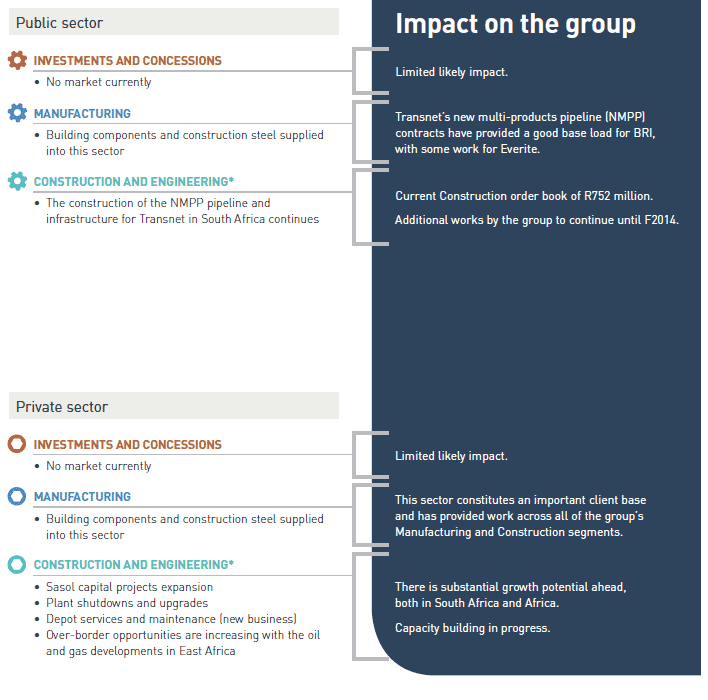 Public sector

INVESTMENTS AND CONCESSIONS

• No market currently

MANUFACTURING

• Building components and construction steel supplied into this sector

CONSTRUCTION AND ENGINEERING*

• The construction of the NMPP pipeline and infrastructure for Transnet in South Africa continues

Private sector

INVESTMENTS AND CONCESSIONS

• No market currently

MANUFACTURING

• Building components and construction steel supplied into this sector

CONSTRUCTION AND ENGINEERING*

• Sasol capital projects expansion
• Plant shutdowns and upgrades
• Depot services and maintenance (new business)
• Over-border opportunities are increasing with the oil and gas developments in East Africa

Impact on the group

Limited likely impact.

Transnet's new multi-products pipeline (NMPP) contracts have provided a good base load for BRI, with some work for Everite.

Current Construction order book of R752 million.

Additional works by the group to continue until F2014.

Limited likely impact.

This sector constitutes an important client base and has provided work across all of the group's Manufacturing and Construction segments.

There is substantial growth potential ahead, both in South Africa and Africa.

Capacity building in progress.